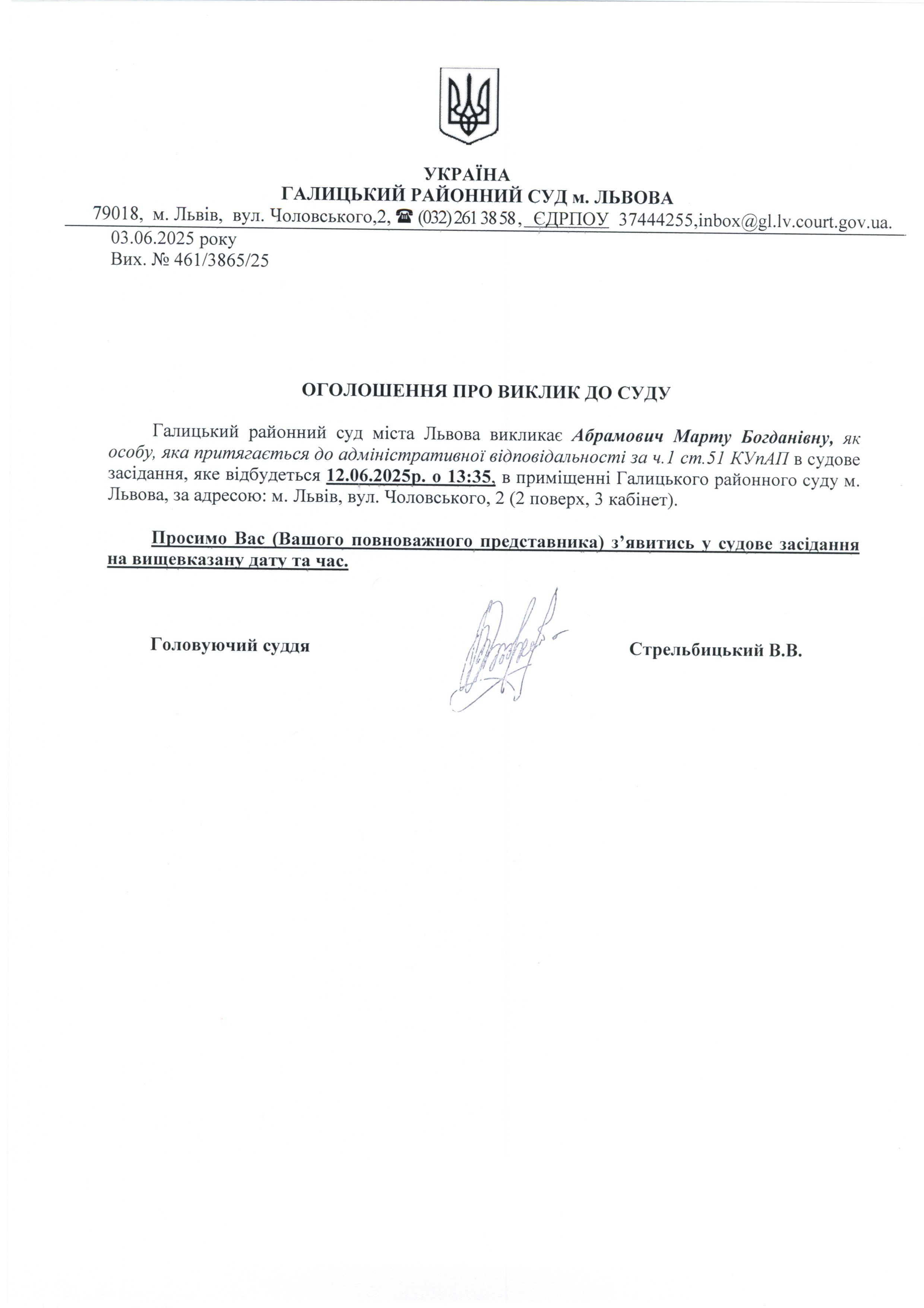 УКРАЇНА
ГАЛИЦЬКИЙ РАЙОННИЙ СУД м. ЛЬВОВА
79018, м. Львів, вул. Чоловського,2, ☎ (032) 261 38 58, ЄДРПОУ 37444255,inbox@gl.lv.court.gov.ua.
03.06.2025 року
Вих. № 461/3865/25

ОГОЛОШЕННЯ ПРО ВИКЛИК ДО СУДУ

Галицький районний суд міста Львова викликає Абрамович Марту Богданівну, як особу, яка притягається до адміністративної відповідальності за ч.1 ст.51 КУпАП в судове засідання, яке відбудеться 12.06.2025р. о 13:35, в приміщенні Галицького районного суду м. Львова, за адресою: м. Львів, вул. Чоловського, 2 (2 поверх, 3 кабінет).

Просимо Вас (Вашого повноважного представника) з’явитись у судове засідання на вищевказану дату та час.

Головуючий суддя

Стрельбицький В.В.